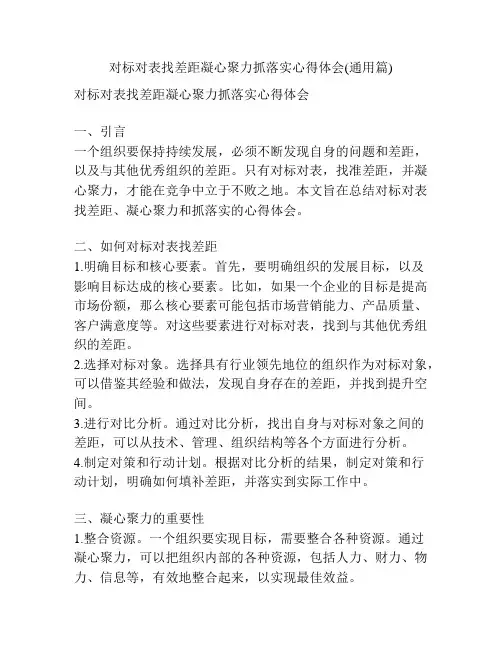 对标对表找差距凝心聚力抓落实心得体会(通用篇)

对标对表找差距凝心聚力抓落实心得体会

一、引言
一个组织要保持持续发展，必须不断发现自身的问题和差距，以及与其他优秀组织的差距。只有对标对表，找准差距，并凝心聚力，才能在竞争中立于不败之地。本文旨在总结对标对表找差距、凝心聚力和抓落实的心得体会。

二、如何对标对表找差距
1.明确目标和核心要素。首先，要明确组织的发展目标，以及影响目标达成的核心要素。比如，如果一个企业的目标是提高市场份额，那么核心要素可能包括市场营销能力、产品质量、客户满意度等。对这些要素进行对标对表，找到与其他优秀组织的差距。
2.选择对标对象。选择具有行业领先地位的组织作为对标对象，可以借鉴其经验和做法，发现自身存在的差距，并找到提升空间。
3.进行对比分析。通过对比分析，找出自身与对标对象之间的差距，可以从技术、管理、组织结构等各个方面进行分析。
4.制定对策和行动计划。根据对比分析的结果，制定对策和行动计划，明确如何填补差距，并落实到实际工作中。

三、凝心聚力的重要性
1.整合资源。一个组织要实现目标，需要整合各种资源。通过凝心聚力，可以把组织内部的各种资源，包括人力、财力、物力、信息等，有效地整合起来，以实现最佳效益。